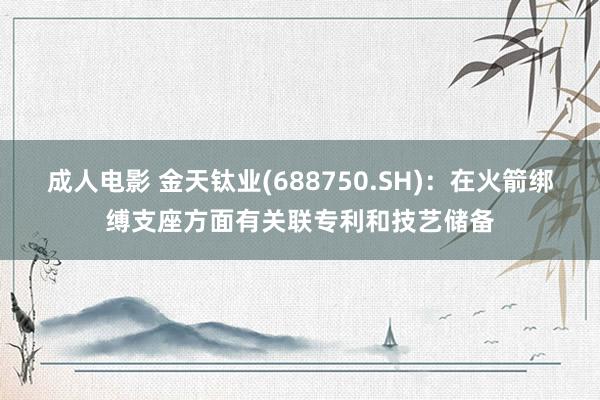 成人电影 金天钛业(688750.SH)：在火箭绑缚支座方面有关联专利和技艺储备